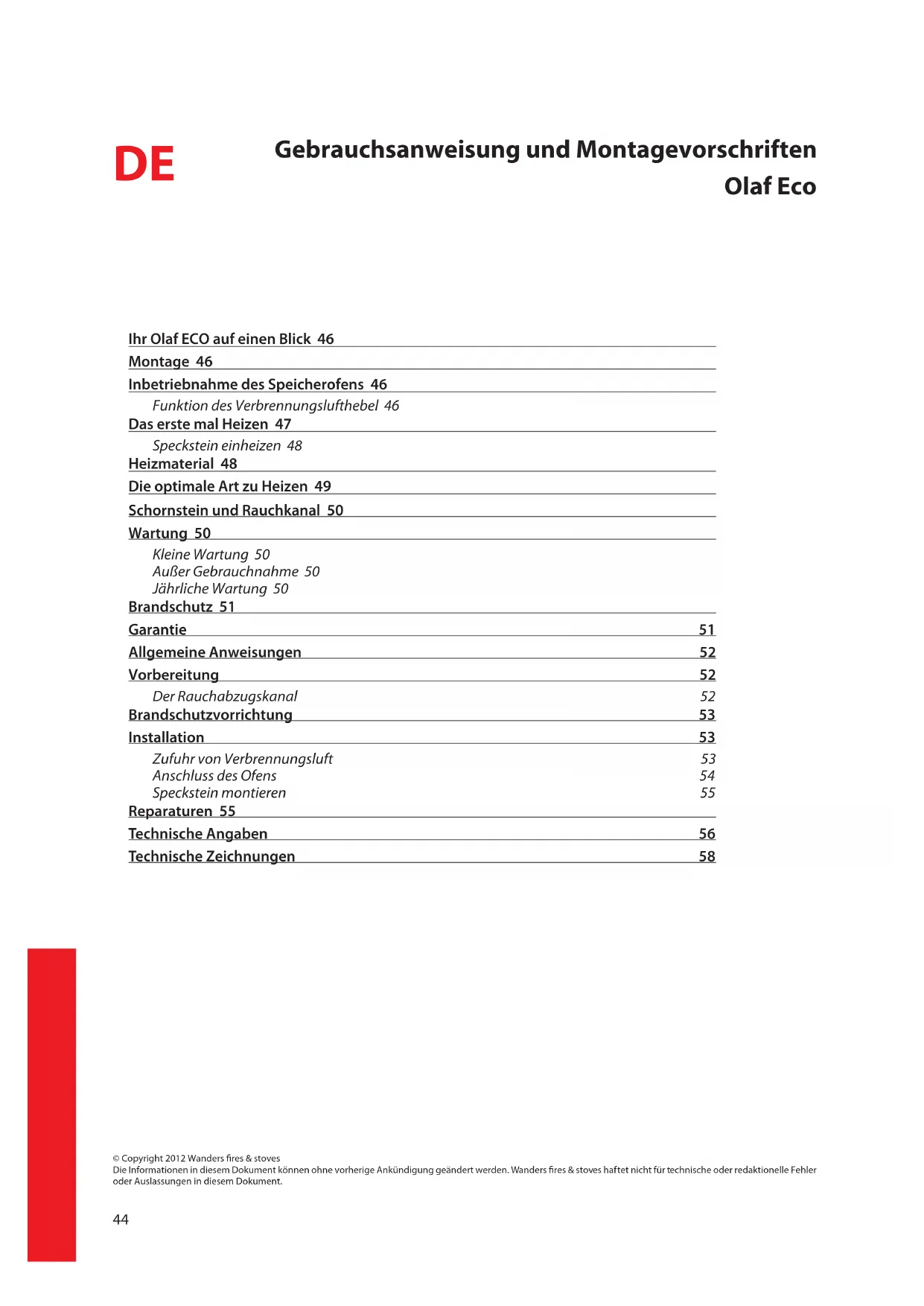 DE

Gebrauchsanweisung und Montagevorschriften
Olaf Eco

Ihr Olaf ECO auf einen Blick 46
Montage 46
Inbetriebnahme des Speicherofens 46
Funktion des Verbrennungslufthebel 46
Das erste mal Heizen 47
Speckstein einheizen 48
Heizmaterial 48
Die optimale Art zu Heizen 49
Schornstein und Rauchkanal 50
Wartung 50
Kleine Wartung 50
Außer Gebrauchnahme 50
Jährliche Wartung 50
Brandschutz 51
Garantie 51
Allgemeine Anweisungen 52
Vorbereitung 52
Der Rauchabzugskanal 52
Brandschutzvorrichtung 53
Installation 53
Zufuhr von Verbrennungsluft 53
Anschluss des Ofens 54
Speckstein montieren 55
Reparaturen 55
Technische Angaben 56
Technische Zeichnungen 58

© Copyright 2012 Wanders fires & stoves
Die Informationen in diesem Dokument können ohne vorherige Ankündigung geändert werden. Wanders fires & stoves haftet nicht für technische oder redaktionelle Fehler oder Auslassungen in diesem Dokument.

44